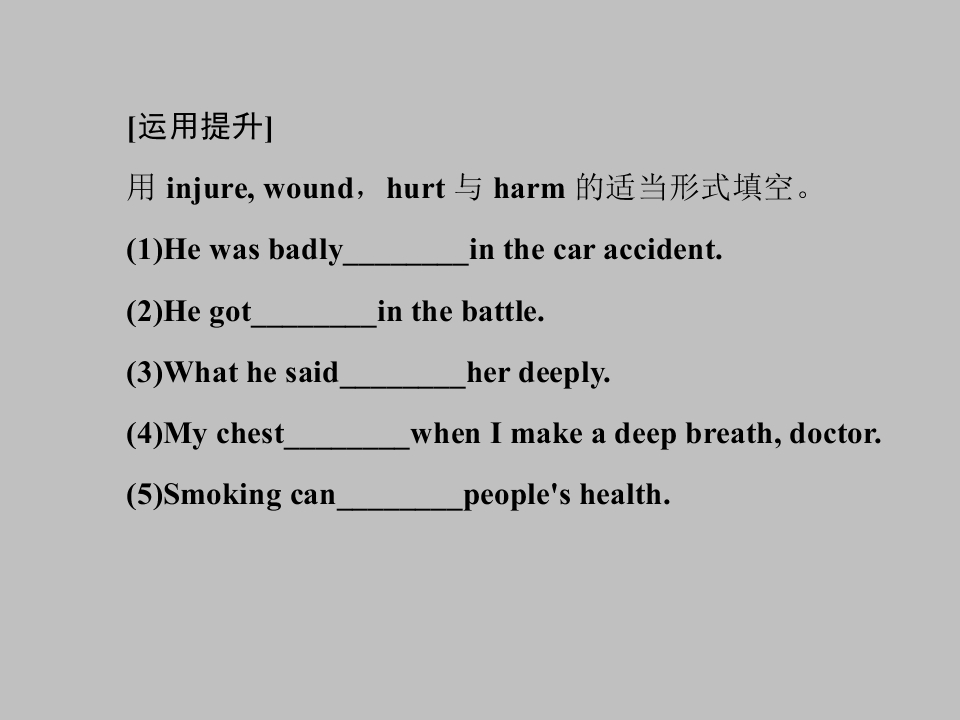 [运用提升]

用injure, wound，hurt与harm的适当形式填空。

(1)He was badly____in the car accident.

(2)He got____in the battle.

(3)What he said____her deeply.

(4)My chest____when I make a deep breath, doctor.

(5)Smoking can____people's health.